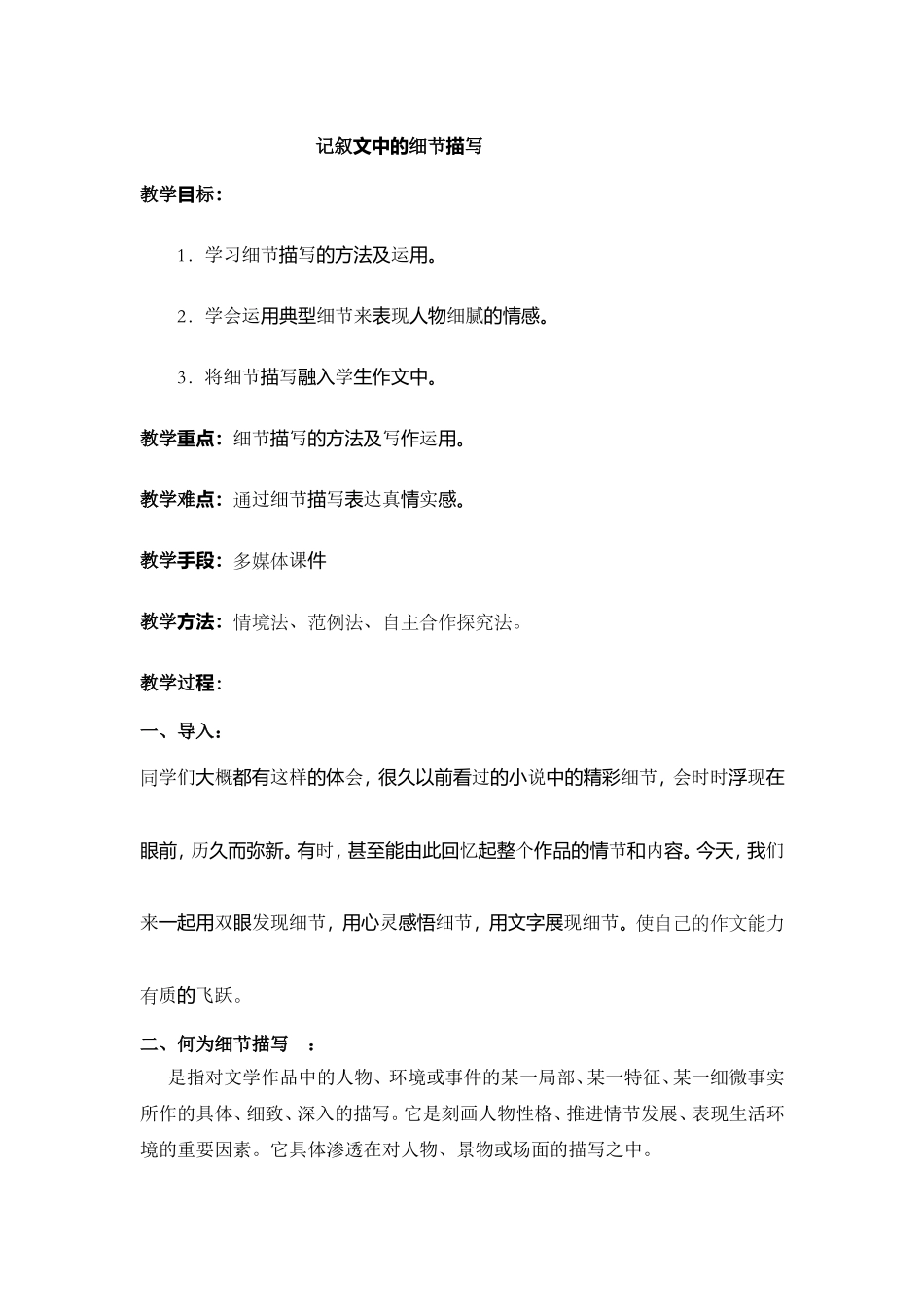 记叙文中的细节描写

教学目标：

1．学习细节描写的方法及运用。

2．学会运用典型细节来表现人物细腻的情感。

3．将细节描写融入学生作文中。

教学重点：细节描写的方法及写作运用。

教学难点：通过细节描写表达真情实感。

教学手段：多媒体课件

教学方法：情境法、范例法、自主合作探究法。

教学过程：

一、导入：

同学们大概都有这样的体会，很久以前看过的小说中的精彩细节，会时时浮现在眼前，历久而弥新。有时，甚至能由此回忆起整个作品的情节和内容。今天，我们来一起用双眼发现细节，用心灵感悟细节，用文字展现细节。使自己的作文能力有质的飞跃。

二、何为细节描写 ：

是指对文学作品中的人物、环境或事件的某一局部、某一特征、某一细微事实所作的具体、细致、深入的描写。它是刻画人物性格、推进情节发展、表现生活环境的重要因素。它具体渗透在对人物、景物或场面的描写之中。